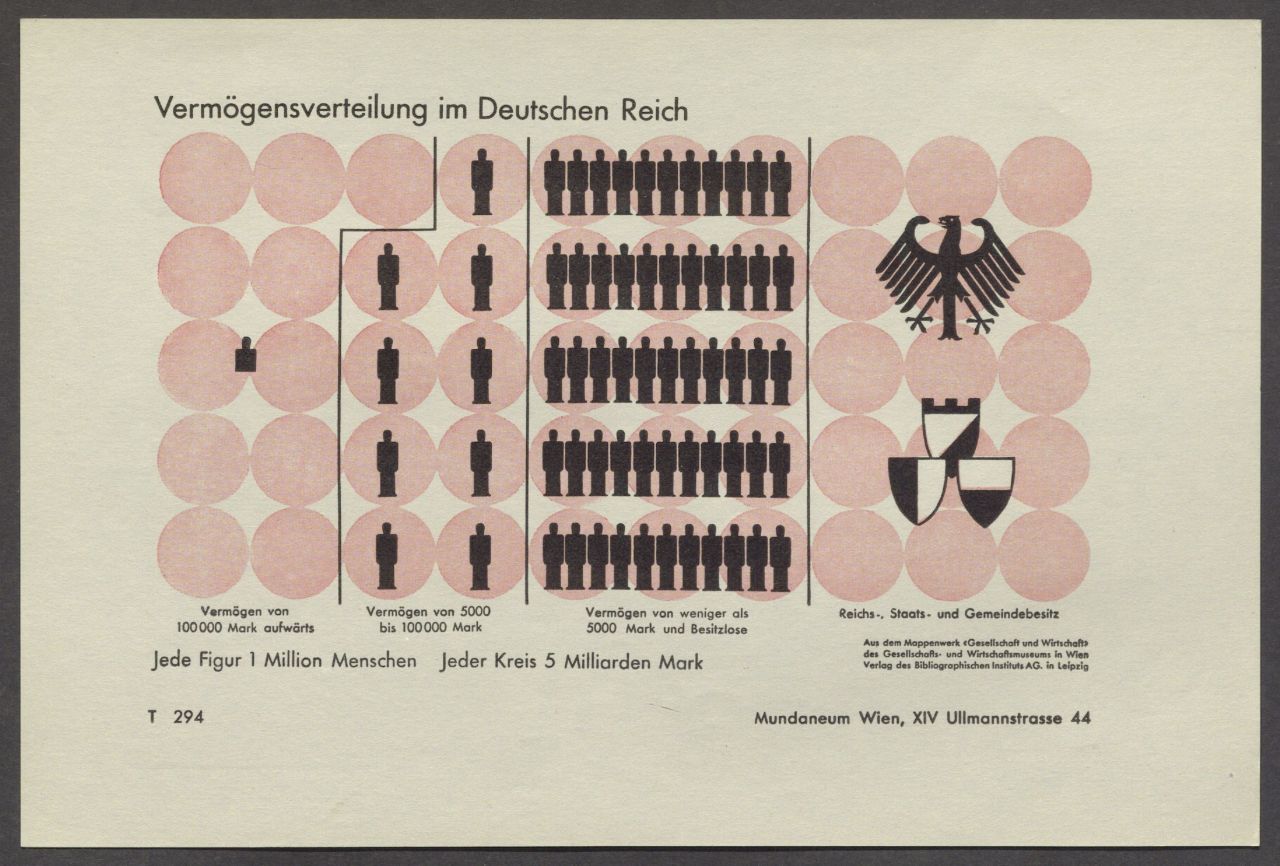 Vermögensverteilung im Deutschen Reich

Vermögen von 100000 Mark aufwärts

Vermögen von 5000 bis 100000 Mark

Vermögen von weniger als 5000 Mark und Besitzlose

Reichs-, Staats- und Gemeindebesitz

Jede Figur 1 Million Menschen   Jeder Kreis 5 Milliarden Mark

Aus dem Mappenwerk «Gesellschaft und Wirtschaft» des Gesellschafts- und Wirtschaftsmuseums in Wien Verlag des Bibliographischen Instituts AG. in Leipzig

T 294

Mundaneum Wien, XIV Ullmannstrasse 44